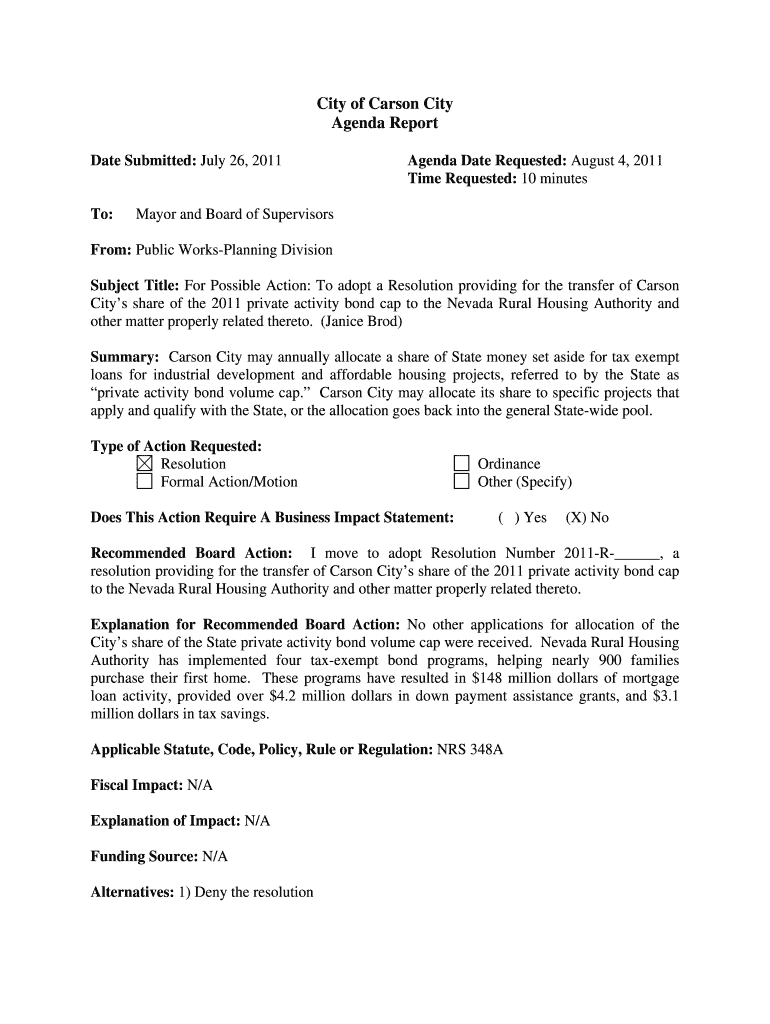 City of Carson City
Agenda Report

Date Submitted: July 26, 2011

Agenda Date Requested: August 4, 2011
Time Requested: 10 minutes

To: Mayor and Board of Supervisors

From: Public Works-Planning Division

Subject Title: For Possible Action: To adopt a Resolution providing for the transfer of Carson City's share of the 2011 private activity bond cap to the Nevada Rural Housing Authority and other matter properly related thereto. (Janice Brod)

Summary: Carson City may annually allocate a share of State money set aside for tax exempt loans for industrial development and affordable housing projects, referred to by the State as "private activity bond volume cap." Carson City may allocate its share to specific projects that apply and qualify with the State, or the allocation goes back into the general State-wide pool.

Type of Action Requested:
☒ Resolution
☐ Formal Action/Motion
☐ Ordinance
☐ Other (Specify)

Does This Action Require A Business Impact Statement: ( ) Yes (X) No

Recommended Board Action: I move to adopt Resolution Number 2011-R-______, a resolution providing for the transfer of Carson City's share of the 2011 private activity bond cap to the Nevada Rural Housing Authority and other matter properly related thereto.

Explanation for Recommended Board Action: No other applications for allocation of the City's share of the State private activity bond volume cap were received. Nevada Rural Housing Authority has implemented four tax-exempt bond programs, helping nearly 900 families purchase their first home. These programs have resulted in $148 million dollars of mortgage loan activity, provided over $4.2 million dollars in down payment assistance grants, and $3.1 million dollars in tax savings.

Applicable Statute, Code, Policy, Rule or Regulation: NRS 348A

Fiscal Impact: N/A

Explanation of Impact: N/A

Funding Source: N/A

Alternatives: 1) Deny the resolution